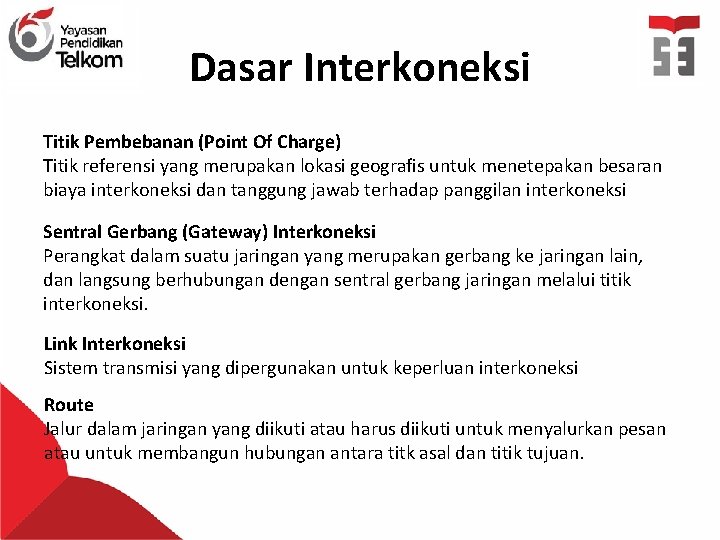 Yayasan Pendidikan Telkom

Dasar Interkoneksi

Titik Pembebanan (Point Of Charge)
Titik referensi yang merupakan lokasi geografis untuk menetepakan besaran biaya interkoneksi dan tanggung jawab terhadap panggilan interkoneksi

Sentral Gerbang (Gateway) Interkoneksi
Perangkat dalam suatu jaringan yang merupakan gerbang ke jaringan lain, dan langsung berhubungan dengan sentral gerbang jaringan melalui titik interkoneksi.

Link Interkoneksi
Sistem transmisi yang dipergunakan untuk keperluan interkoneksi

Route
Jalur dalam jaringan yang diikuti atau harus diikuti untuk menyalurkan pesan atau untuk membangun hubungan antara titk asal dan titik tujuan.